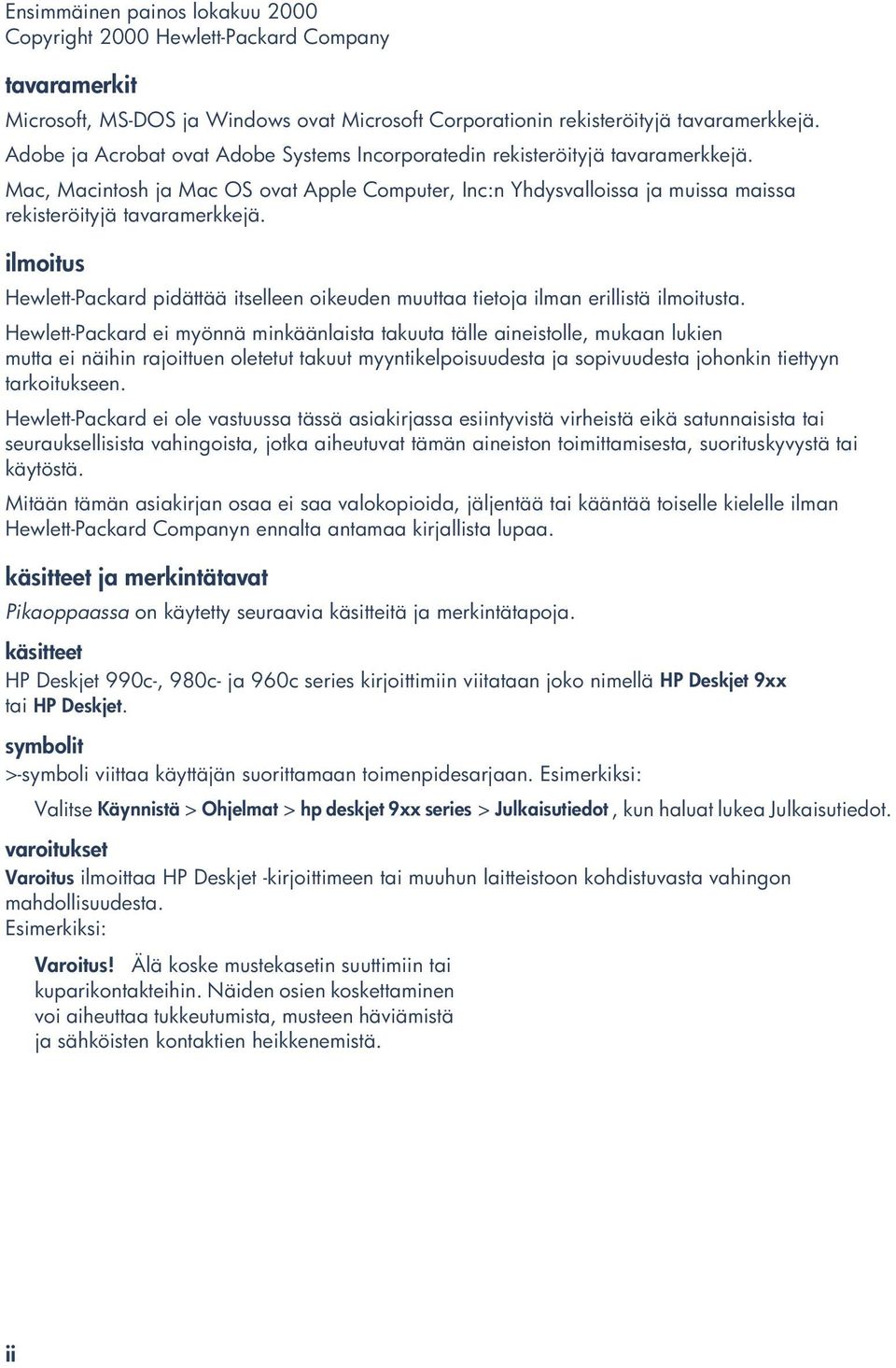 Ensimmäinen painos lokakuu 2000
Copyright 2000 Hewlett-Packard Company

tavaramerkit

Microsoft, MS-DOS ja Windows ovat Microsoft Corporationin rekisteröityjä tavaramerkkejä.

Adobe ja Acrobat ovat Adobe Systems Incorporatedin rekisteröityjä tavaramerkkejä.

Mac, Macintosh ja Mac OS ovat Apple Computer, Inc:n Yhdysvalloissa ja muissa maissa rekisteröityjä tavaramerkkejä.

ilmoitus

Hewlett-Packard pidättää itselleen oikeuden muuttaa tietoja ilman erillistä ilmoitusta.

Hewlett-Packard ei myönnä minkäänlaista takuuta tälle aineistolle, mukaan lukien mutta ei näihin rajoittuen oletetut takuut myyntikelpoisuudesta ja sopivuudesta johonkin tiettyyn tarkoitukseen.

Hewlett-Packard ei ole vastuussa tässä asiakirjassa esiintyvistä virheistä eikä satunnaisista tai seurauksellisista vahingoista, jotka aiheutuvat tämän aineiston toimittamisesta, suorituskyvystä tai käytöstä.

Mitään tämän asiakirjan osaa ei saa valokopioida, jäljentää tai kääntää toiselle kielelle ilman Hewlett-Packard Companyn ennalta antamaa kirjallista lupaa.

käsitteet ja merkintätavat

Pikaoppaassa on käytetty seuraavia käsitteitä ja merkintätapoja.

käsitteet

HP Deskjet 990c-, 980c- ja 960c series kirjoittimiin viitataan joko nimellä HP Deskjet 9xx tai HP Deskjet.

symbolit

>-symboli viittaa käyttäjän suorittamaan toimenpidesarjaan. Esimerkiksi:

Valitse Käynnistä > Ohjelmat > hp deskjet 9xx series > Julkaisutiedot , kun haluat lukea Julkaisutiedot.

varoitukset

Varoitus ilmoittaa HP Deskjet -kirjoittimeen tai muuhun laitteistoon kohdistuvasta vahingon mahdollisuudesta.
Esimerkiksi:

Varoitus! Älä koske mustekasetin suuttimiin tai kuparikontakteihin. Näiden osien koskettaminen voi aiheuttaa tukkeutumista, musteen häviämistä ja sähköisten kontaktien heikkenemistä.

ii